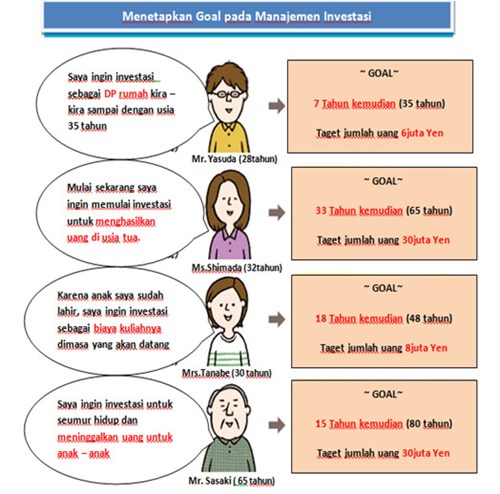 Menetapkan Goal pada Manajemen Investasi

Saya ingin investasi sebagai DP rumah kira – kira sampai dengan usia 35 tahun

Mr. Yasuda (28tahun)

~ GOAL~

7 Tahun kemudian (35 tahun)

Taget jumlah uang 6juta Yen

Mulai sekarang saya ingin memulai investasi untuk menghasilkan uang di usia tua.

Ms.Shimada (32tahun)

~ GOAL~

33 Tahun kemudian (65 tahun)

Taget jumlah uang 30juta Yen

Karena anak saya sudah lahir, saya ingin investasi sebagai biaya kuliahnya dimasa yang akan datang

Mrs.Tanabe (30 tahun)

~ GOAL~

18 Tahun kemudian (48 tahun)

Taget jumlah uang 8juta Yen

Saya ingin investasi untuk seumur hidup dan meninggalkan uang untuk anak – anak

Mr. Sasaki ( 65 tahun)

~ GOAL~

15 Tahun kemudian (80 tahun)

Taget jumlah uang 30juta Yen